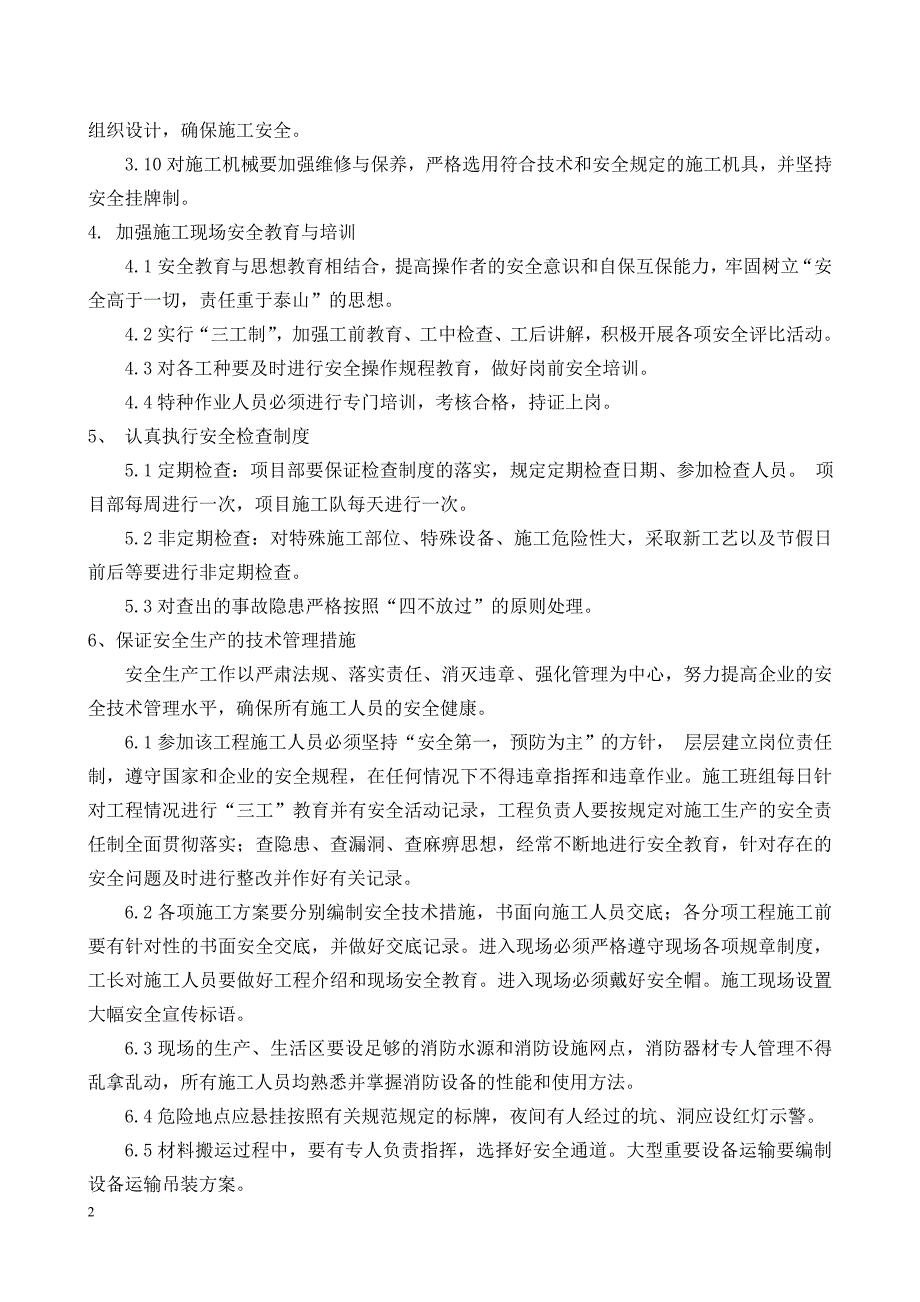 组织设计，确保施工安全。

3.10 对施工机械要加强维修与保养，严格选用符合技术和安全规定的施工机具，并坚持安全挂牌制。

4. 加强施工现场安全教育与培训

4.1 安全教育与思想教育相结合，提高操作者的安全意识和自保互保能力，牢固树立“安全高于一切，责任重于泰山”的思想。

4.2 实行“三工制”，加强工前教育、工中检查、工后讲解，积极开展各项安全评比活动。

4.3 对各工种要及时进行安全操作规程教育，做好岗前安全培训。

4.4 特种作业人员必须进行专门培训，考核合格，持证上岗。

5、 认真执行安全检查制度

5.1 定期检查：项目部要保证检查制度的落实，规定定期检查日期、参加检查人员。 项目部每周进行一次，项目施工队每天进行一次。

5.2 非定期检查：对特殊施工部位、特殊设备、施工危险性大，采取新工艺以及节假日前后等要进行非定期检查。

5.3 对查出的事故隐患严格按照“四不放过”的原则处理。

6、保证安全生产的技术管理措施

安全生产工作以严肃法规、落实责任、消灭违章、强化管理为中心，努力提高企业的安全技术管理水平，确保所有施工人员的安全健康。

6.1 参加该工程施工人员必须坚持“安全第一，预防为主”的方针， 层层建立岗位责任制，遵守国家和企业的安全规程，在任何情况下不得违章指挥和违章作业。施工班组每日针对工程情况进行“三工”教育并有安全活动记录，工程负责人要按规定对施工生产的安全责任制全面贯彻落实；查隐患、查漏洞、查麻痹思想，经常不断地进行安全教育，针对存在的安全问题及时进行整改并作好有关记录。

6.2 各项施工方案要分别编制安全技术措施，书面向施工人员交底；各分项工程施工前要有针对性的书面安全交底，并做好交底记录。进入现场必须严格遵守现场各项规章制度，工长对施工人员要做好工程介绍和现场安全教育。进入现场必须戴好安全帽。施工现场设置大幅安全宣传标语。

6.3 现场的生产、生活区要设足够的消防水源和消防设施网点，消防器材专人管理不得乱拿乱动，所有施工人员均熟悉并掌握消防设备的性能和使用方法。

6.4 危险地点应悬挂按照有关规范规定的标牌，夜间有人经过的坑、洞应设红灯示警。

6.5 材料搬运过程中，要有专人负责指挥，选择好安全通道。大型重要设备运输要编制设备运输吊装方案。

2